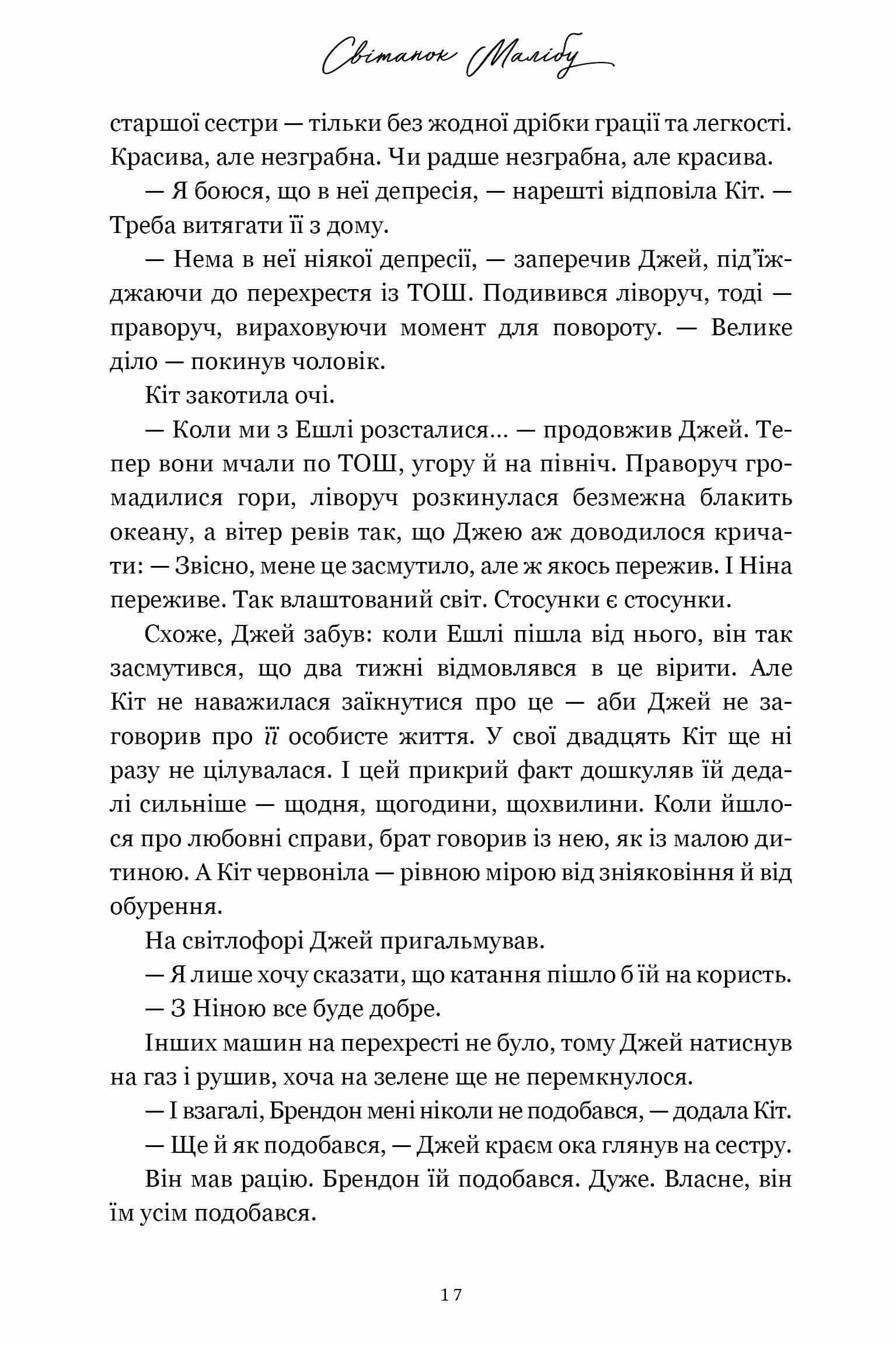 Світанок Малібу

старшої сестри — тільки без жодної дрібки грації та легкості. Красива, але незграбна. Чи радше незграбна, але красива.

— Я боюся, що в неї депресія, — нарешті відповіла Кіт. — Треба витягати її з дому.

— Нема в неї ніякої депресії, — заперечив Джей, під'їжджаючи до перехрестя із ТОШ. Подивився ліворуч, тоді — праворуч, вираховуючи момент для повороту. — Велике діло — покинув чоловік.

Кіт закотила очі.

— Коли ми з Ешлі розсталися... — продовжив Джей. Тепер вони мчали по ТОШ, угору й на північ. Праворуч громадилися гори, ліворуч розкинулася безмежна блакить океану, а вітер ревів так, що Джею аж доводилося кричати: — Звісно, мене це засмутило, але ж якось пережив. І Ніна переживе. Так влаштований світ. Стосунки є стосунки.

Схоже, Джей забув: коли Ешлі пішла від нього, він так засмутився, що два тижні відмовлявся в це вірити. Але Кіт не наважилася заїкнутися про це — аби Джей не заговорив про її особисте життя. У свої двадцять Кіт ще ні разу не цілувалася. І цей прикрий факт дошкуляв їй дедалі сильніше — щодня, щогодини, щохвилини. Коли йшлося про любовні справи, брат говорив із нею, як із малою дитиною. А Кіт червоніла — рівною мірою від зніяковіння й від обурення.

На світлофорі Джей пригальмував.

— Я лише хочу сказати, що катання пішло б їй на користь.

— З Ніною все буде добре.

Інших машин на перехресті не було, тому Джей натиснув на газ і рушив, хоча на зелене ще не перемкнулося.

— І взагалі, Брендон мені ніколи не подобався, — додала Кіт.

— Ще й як подобався, — Джей краєм ока глянув на сестру.

Він мав рацію. Брендон їй подобався. Дуже. Власне, він їм усім подобався.

17